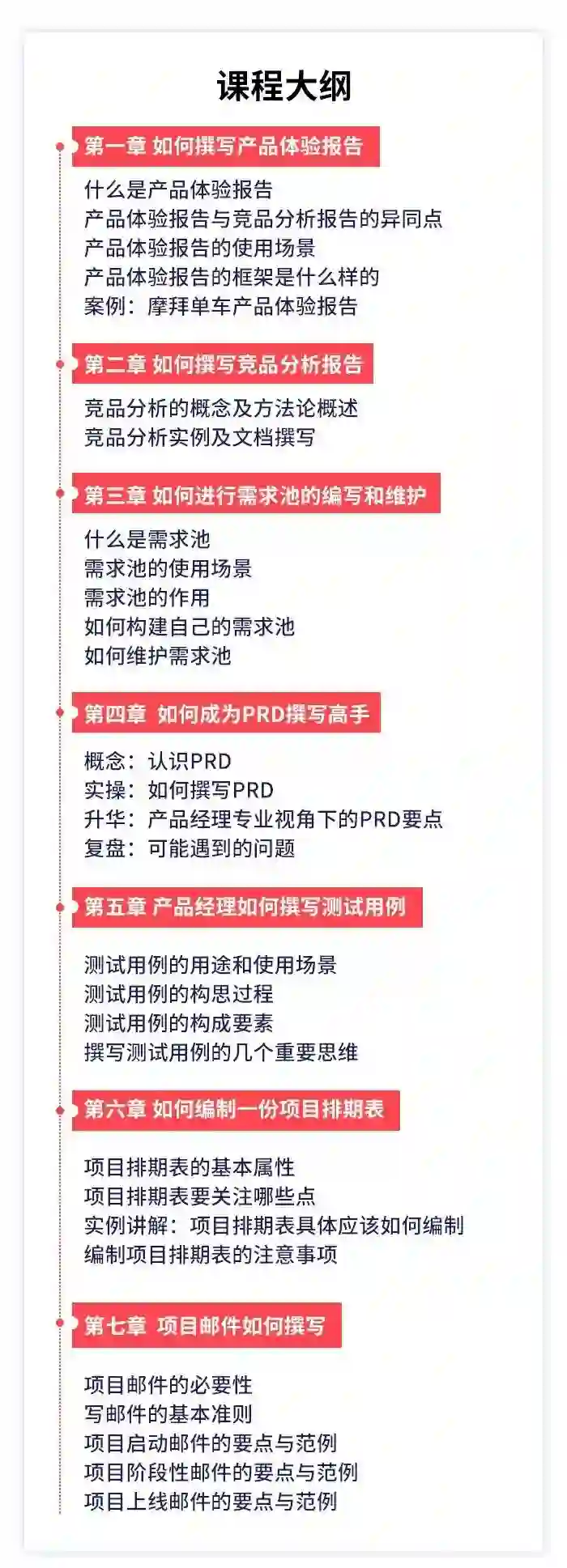 课程大纲

第一章 如何撰写产品体验报告

什么是产品体验报告
产品体验报告与竞品分析报告的异同点
产品体验报告的使用场景
产品体验报告的框架是什么样的
案例：摩拜单车产品体验报告

第二章 如何撰写竞品分析报告

竞品分析的概念及方法论概述
竞品分析实例及文档撰写

第三章 如何进行需求池的编写和维护

什么是需求池
需求池的使用场景
需求池的作用
如何构建自己的需求池
如何维护需求池

第四章 如何成为PRD撰写高手

概念：认识PRD
实操：如何撰写PRD
升华：产品经理专业视角下的PRD要点
复盘：可能遇到的问题

第五章 产品经理如何撰写测试用例

测试用例的用途和使用场景
测试用例的构思过程
测试用例的构成要素
撰写测试用例的几个重要思维

第六章 如何编制一份项目排期表

项目排期表的基本属性
项目排期表要关注哪些点
实例讲解：项目排期表具体应该如何编制
编制项目排期表的注意事项

第七章 项目邮件如何撰写

项目邮件的必要性
写邮件的基本准则
项目启动邮件的要点与范例
项目阶段性邮件的要点与范例
项目上线邮件的要点与范例